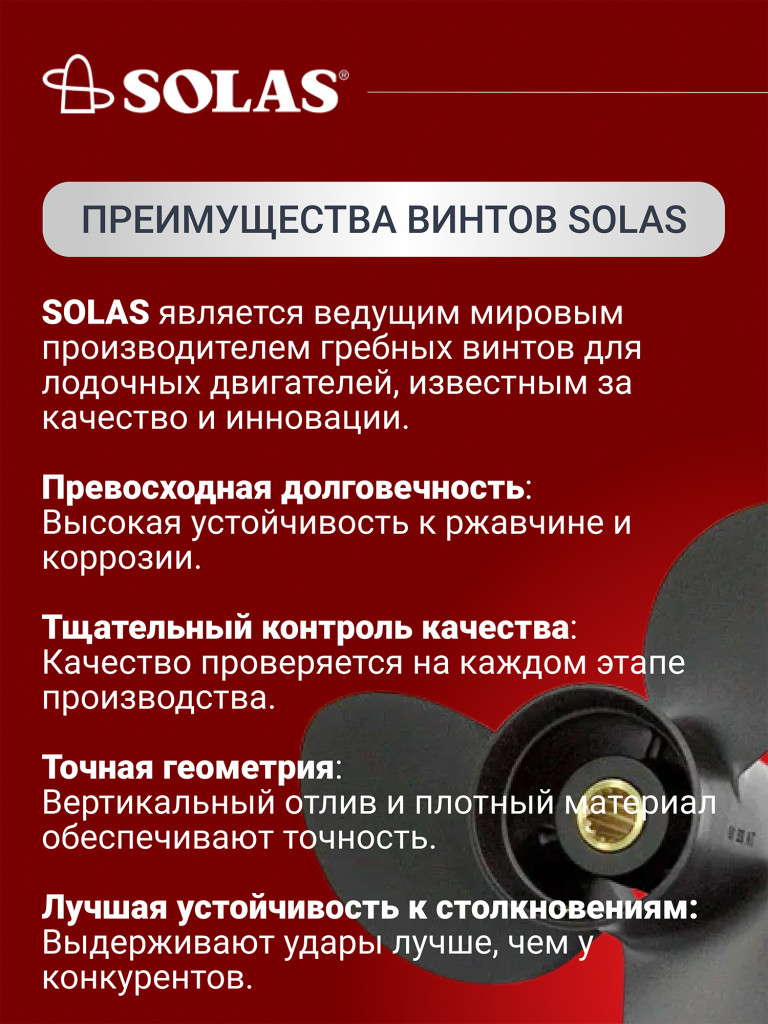 SOLAS®

ПРЕИМУЩЕСТВА ВИНТОВ SOLAS

SOLAS является ведущим мировым производителем гребных винтов для лодочных двигателей, известным за качество и инновации.

Превосходная долговечность: Высокая устойчивость к ржавчине и коррозии.

Тщательный контроль качества: Качество проверяется на каждом этапе производства.

Точная геометрия: Вертикальный отлив и плотный материал обеспечивают точность.

Лучшая устойчивость к столкновениям: Выдерживают удары лучше, чем у конкурентов.